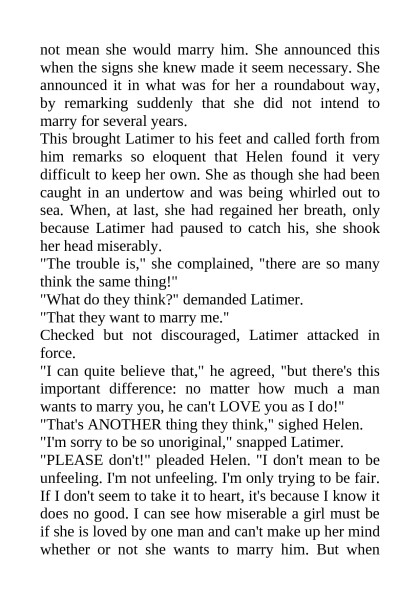 not mean she would marry him. She announced this when the signs she knew made it seem necessary. She announced it in what was for her a roundabout way, by remarking suddenly that she did not intend to marry for several years.
This brought Latimer to his feet and called forth from him remarks so eloquent that Helen found it very difficult to keep her own. She as though she had been caught in an undertow and was being whirled out to sea. When, at last, she had regained her breath, only because Latimer had paused to catch his, she shook her head miserably.
"The trouble is," she complained, "there are so many think the same thing!"
"What do they think?" demanded Latimer.
"That they want to marry me."
Checked but not discouraged, Latimer attacked in force.
"I can quite believe that," he agreed, "but there's this important difference: no matter how much a man wants to marry you, he can't LOVE you as I do!"
"That's ANOTHER thing they think," sighed Helen.
"I'm sorry to be so unoriginal," snapped Latimer.
"PLEASE don't!" pleaded Helen. "I don't mean to be unfeeling. I'm not unfeeling. I'm only trying to be fair. If I don't seem to take it to heart, it's because I know it does no good. I can see how miserable a girl must be if she is loved by one man and can't make up her mind whether or not she wants to marry him. But when